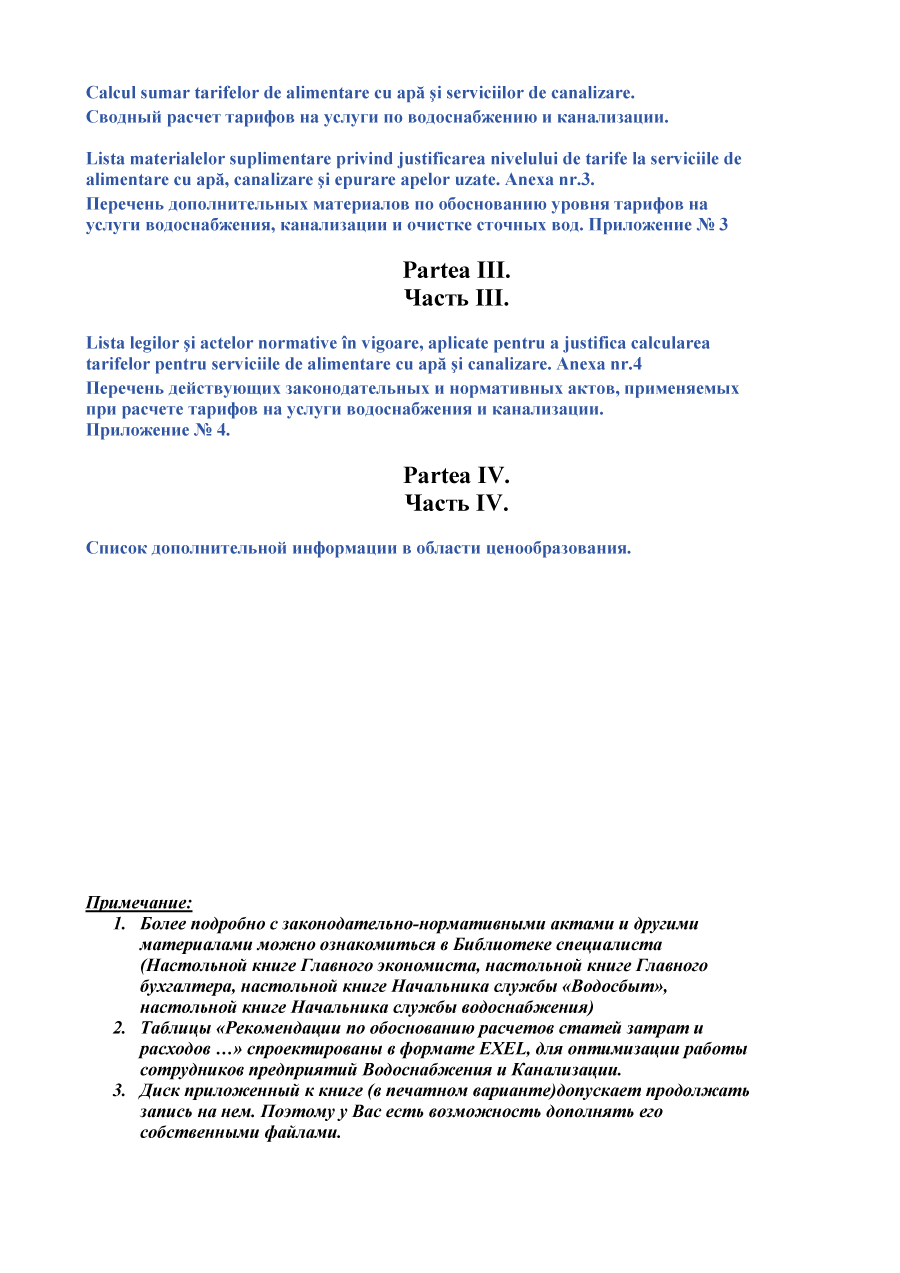 Calcul sumar tarifelor de alimentare cu apă şi serviciilor de canalizare.
Сводный расчет тарифов на услуги по водоснабжению и канализации.

Lista materialelor suplimentare privind justificarea nivelului de tarife la serviciile de alimentare cu apă, canalizare şi epurare apelor uzate. Anexa nr.3.
Перечень дополнительных материалов по обоснованию уровня тарифов на услуги водоснабжения, канализации и очистке сточных вод. Приложение № 3

Partea III.
Часть III.

Lista legilor şi actelor normative în vigoare, aplicate pentru a justifica calcularea tarifelor pentru serviciile de alimentare cu apă şi canalizare. Anexa nr.4
Перечень действующих законодательных и нормативных актов, применяемых при расчете тарифов на услуги водоснабжения и канализации.
Приложение № 4.

Partea IV.
Часть IV.

Список дополнительной информации в области ценообразования.

Примечание:
1. Более подробно с законодательно-нормативными актами и другими материалами можно ознакомиться в Библиотеке специалиста (Настольной книге Главного экономиста, настольной книге Главного бухгалтера, настольной книге Начальника службы «Водосбыт», настольной книге Начальника службы водоснабжения)
2. Таблицы «Рекомендации по обоснованию расчетов статей затрат и расходов …» спроектированы в формате EXEL, для оптимизации работы сотрудников предприятий Водоснабжения и Канализации.
3. Диск приложенный к книге (в печатном варианте)допускает продолжать запись на нем. Поэтому у Вас есть возможность дополнять его собственными файлами.